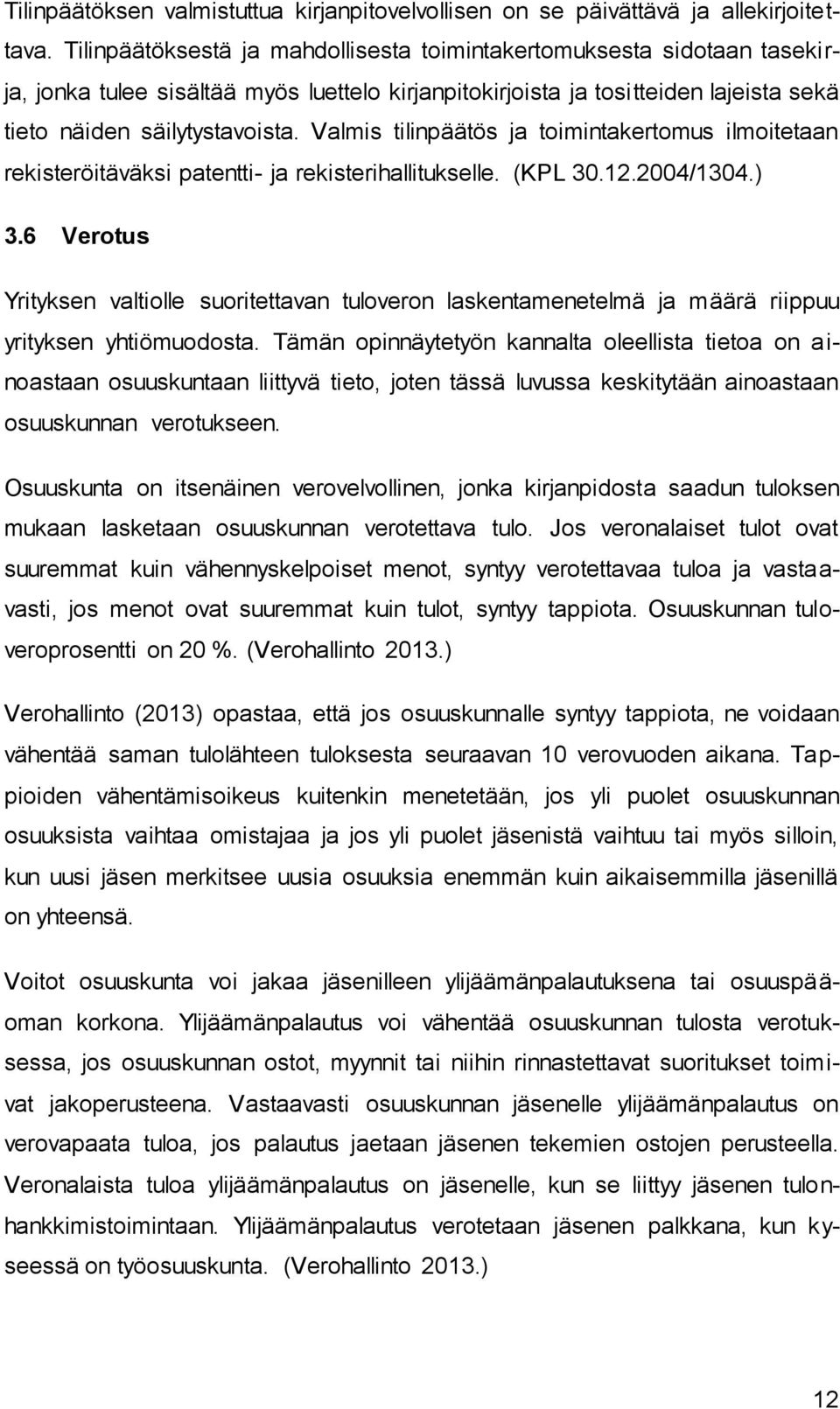 Tilinpäätöksen valmistuttua kirjanpitovelvollisen on se päivättävä ja allekirjoitettava. Tilinpäätöksestä ja mahdollisesta toimintakertomuksesta sidotaan tasekirja, jonka tulee sisältää myös luettelo kirjanpitokirjoista ja tositteiden lajeista sekä tieto näiden säilytystavoista. Valmis tilinpäätös ja toimintakertomus ilmoitetaan rekisteröitäväksi patentti- ja rekisterihallitukselle. (KPL 30.12.2004/1304.)

3.6 Verotus

Yrityksen valtiolle suoritettavan tuloveron laskentamenetelmä ja määrä riippuu yrityksen yhtiömuodosta. Tämän opinnäytetyön kannalta oleellista tietoa on ainoastaan osuuskuntaan liittyvä tieto, joten tässä luvussa keskitytään ainoastaan osuuskunnan verotukseen.

Osuuskunta on itsenäinen verovelvollinen, jonka kirjanpidosta saadun tuloksen mukaan lasketaan osuuskunnan verotettava tulo. Jos veronalaiset tulot ovat suuremmat kuin vähennyskelpoiset menot, syntyy verotettavaa tuloa ja vastaavasti, jos menot ovat suuremmat kuin tulot, syntyy tappiota. Osuuskunnan tuloveroprosentti on 20 %. (Verohallinto 2013.)

Verohallinto (2013) opastaa, että jos osuuskunnalle syntyy tappiota, ne voidaan vähentää saman tulolähteen tuloksesta seuraavan 10 verovuoden aikana. Tappioiden vähentämisoikeus kuitenkin menetetään, jos yli puolet osuuskunnan osuuksista vaihtaa omistajaa ja jos yli puolet jäsenistä vaihtuu tai myös silloin, kun uusi jäsen merkitsee uusia osuuksia enemmän kuin aikaisemmilla jäsenillä on yhteensä.

Voitot osuuskunta voi jakaa jäsenilleen ylijäämänpalautuksena tai osuuspääoman korkona. Ylijäämänpalautus voi vähentää osuuskunnan tulosta verotuksessa, jos osuuskunnan ostot, myynnit tai niihin rinnastettavat suoritukset toimivat jakoperusteena. Vastaavasti osuuskunnan jäsenelle ylijäämänpalautus on verovapaata tuloa, jos palautus jaetaan jäsenen tekemien ostojen perusteella. Veronalaista tuloa ylijäämänpalautus on jäsenelle, kun se liittyy jäsenen tulonhankkimistoimintaan. Ylijäämänpalautus verotetaan jäsenen palkkana, kun kyseessä on työosuuskunta. (Verohallinto 2013.)

12